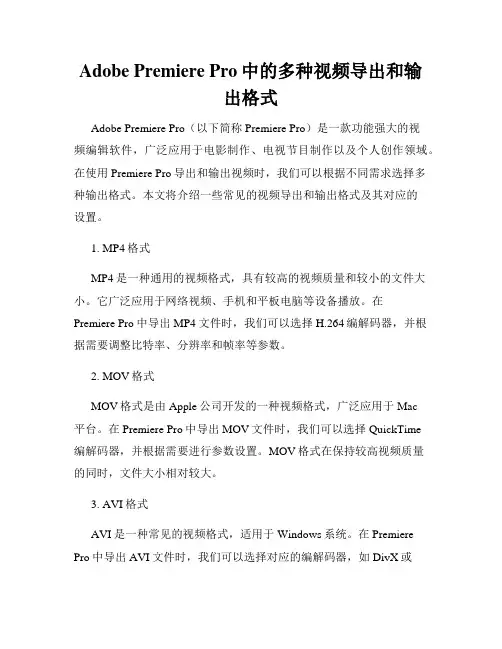 Adobe Premiere Pro 中的多种视频导出和输出格式

Adobe Premiere Pro（以下简称 Premiere Pro）是一款功能强大的视频编辑软件，广泛应用于电影制作、电视节目制作以及个人创作领域。在使用 Premiere Pro 导出和输出视频时，我们可以根据不同需求选择多种输出格式。本文将介绍一些常见的视频导出和输出格式及其对应的设置。

1. MP4 格式

MP4 是一种通用的视频格式，具有较高的视频质量和较小的文件大小。它广泛应用于网络视频、手机和平板电脑等设备播放。在 Premiere Pro 中导出 MP4 文件时，我们可以选择 H.264 编解码器，并根据需要调整比特率、分辨率和帧率等参数。

2. MOV 格式

MOV 格式是由 Apple 公司开发的一种视频格式，广泛应用于 Mac 平台。在 Premiere Pro 中导出 MOV 文件时，我们可以选择 QuickTime 编解码器，并根据需要进行参数设置。MOV 格式在保持较高视频质量的同时，文件大小相对较大。

3. AVI 格式

AVI 是一种常见的视频格式，适用于 Windows 系统。在 Premiere Pro 中导出 AVI 文件时，我们可以选择对应的编解码器，如 DivX 或